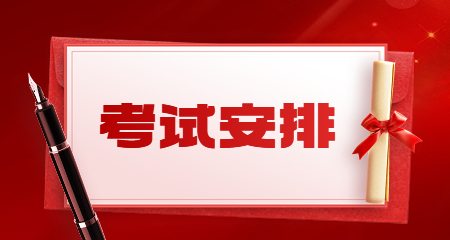 考试安排